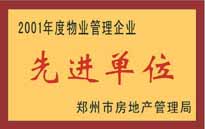 2001年度物业管理企业

先进单位

郑州市房地产管理局